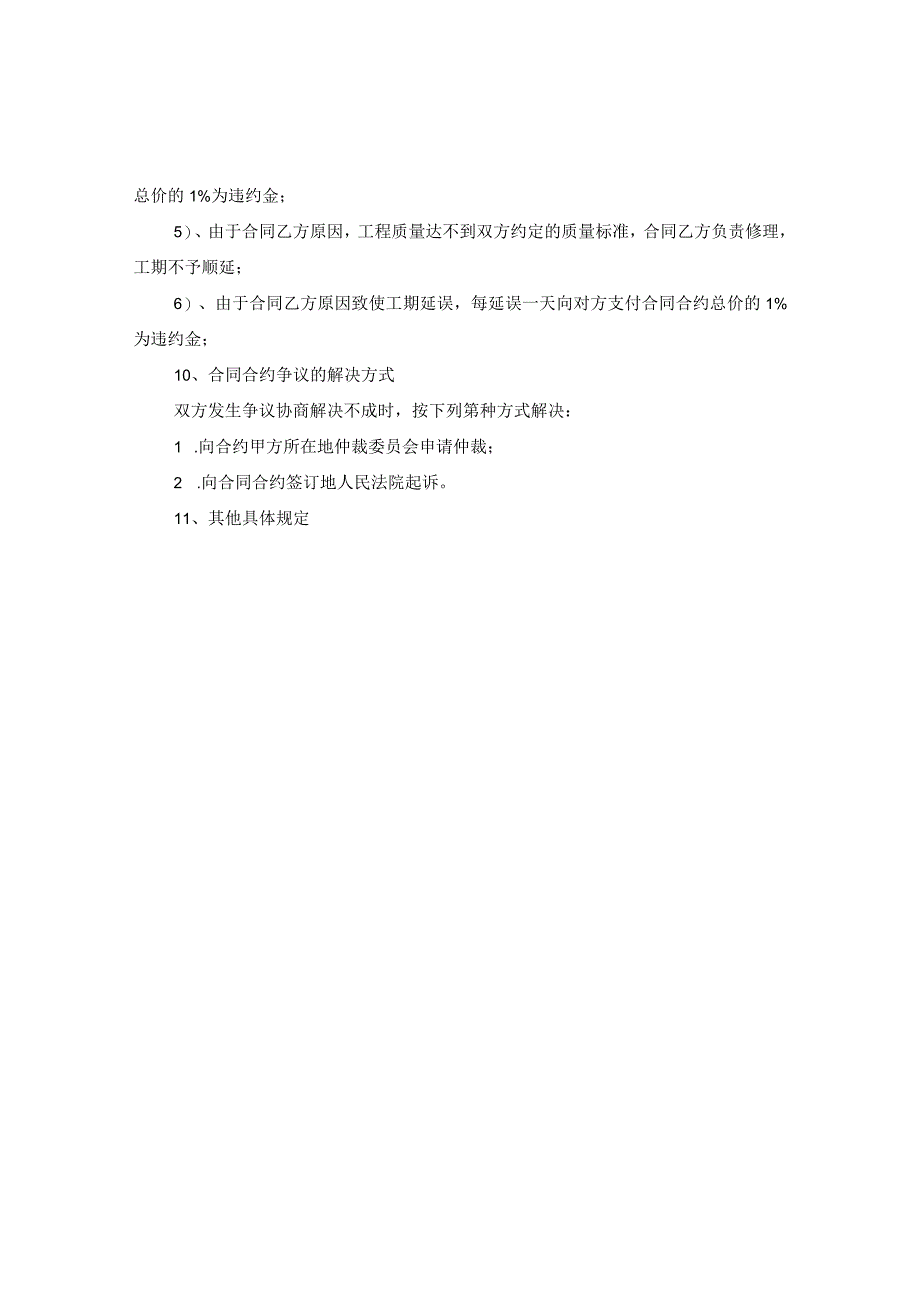 总价的 1%为违约金；

5）、由于合同乙方原因，工程质量达不到双方约定的质量标准，合同乙方负责修理，工期不予顺延；

6）、由于合同乙方原因致使工期延误，每延误一天向对方支付合同合约总价的 1%为违约金；

10、合同合约争议的解决方式

双方发生争议协商解决不成时，按下列第种方式解决：

1 .向合约甲方所在地仲裁委员会申请仲裁；

2 .向合同合约签订地人民法院起诉。

11、其他具体规定